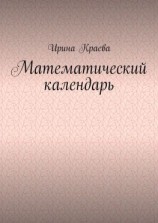 Ирина Краева

Математический календарь